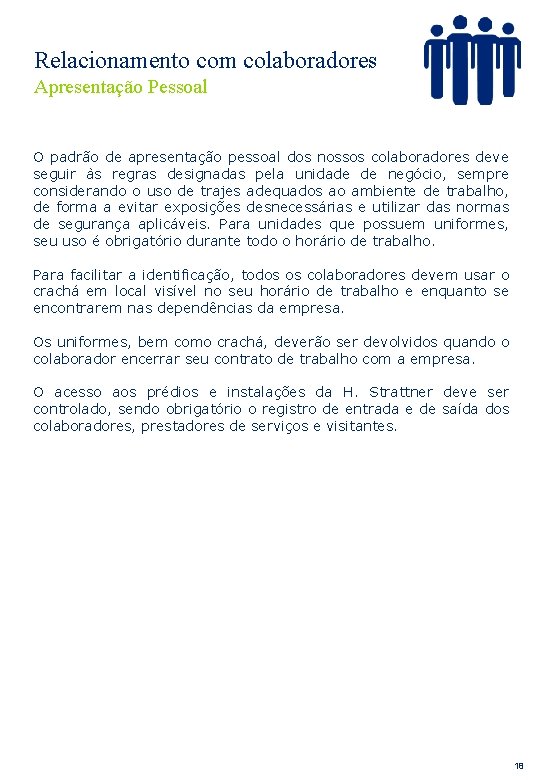 Relacionamento com colaboradores
Apresentação Pessoal

O padrão de apresentação pessoal dos nossos colaboradores deve seguir às regras designadas pela unidade de negócio, sempre considerando o uso de trajes adequados ao ambiente de trabalho, de forma a evitar exposições desnecessárias e utilizar das normas de segurança aplicáveis. Para unidades que possuem uniformes, seu uso é obrigatório durante todo o horário de trabalho.

Para facilitar a identificação, todos os colaboradores devem usar o crachá em local visível no seu horário de trabalho e enquanto se encontrarem nas dependências da empresa.

Os uniformes, bem como crachá, deverão ser devolvidos quando o colaborador encerrar seu contrato de trabalho com a empresa.

O acesso aos prédios e instalações da H. Strattner deve ser controlado, sendo obrigatório o registro de entrada e de saída dos colaboradores, prestadores de serviços e visitantes.

18